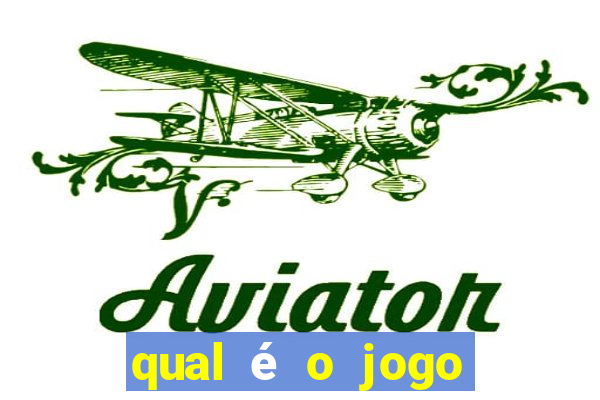 Aviator

qual é o jogo